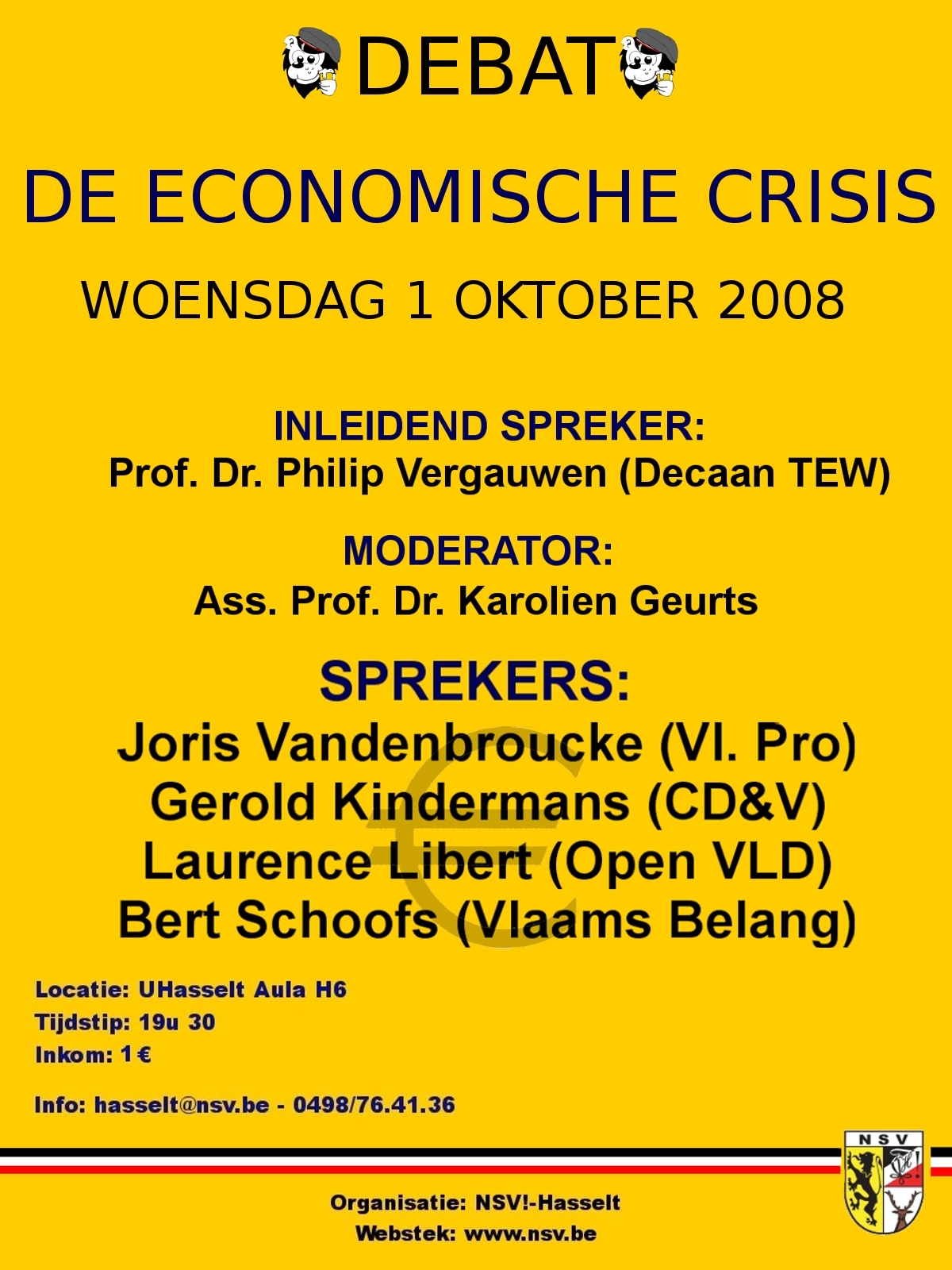 DEBAT

DE ECONOMISCHE CRISIS

WOENSDAG 1 OKTOBER 2008

INLEIDEND SPREKER:
Prof. Dr. Philip Vergauwen (Decaan TEW)

MODERATOR:
Ass. Prof. Dr. Karolien Geurts

SPREKERS:
Joris Vandenbroucke (Vl. Pro)
Gerold Kindermans (CD&V)
Laurence Libert (Open VLD)
Bert Schoofs (Vlaams Belang)

Locatie: UHasselt Aula H6
Tijdstip: 19u 30
Inkom: 1 €

Info: hasselt@nsv.be - 0498/76.41.36

NSV

Organisatie: NSV!-Hasselt
Webstek: www.nsv.be